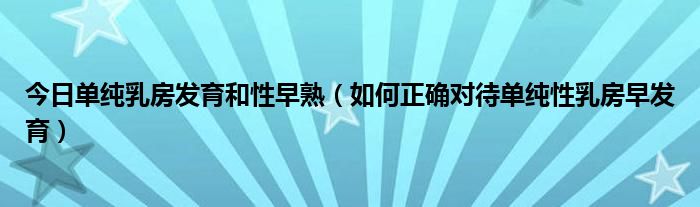 今日单纯乳房发育和性早熟（如何正确对待单纯性乳房早发育）